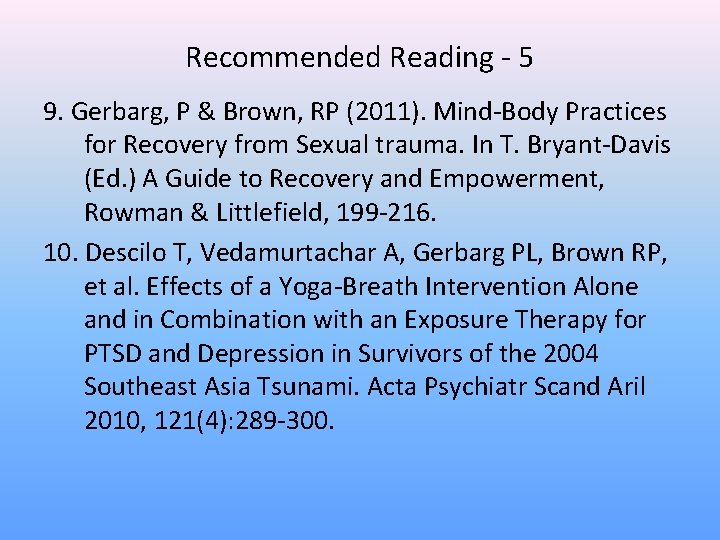 Recommended Reading - 5

9. Gerbarg, P & Brown, RP (2011). Mind-Body Practices for Recovery from Sexual trauma. In T. Bryant-Davis (Ed.) A Guide to Recovery and Empowerment, Rowman & Littlefield, 199-216.

10. Descilo T, Vedamurtachar A, Gerbarg PL, Brown RP, et al. Effects of a Yoga-Breath Intervention Alone and in Combination with an Exposure Therapy for PTSD and Depression in Survivors of the 2004 Southeast Asia Tsunami. Acta Psychiatr Scand Aril 2010, 121(4):289-300.